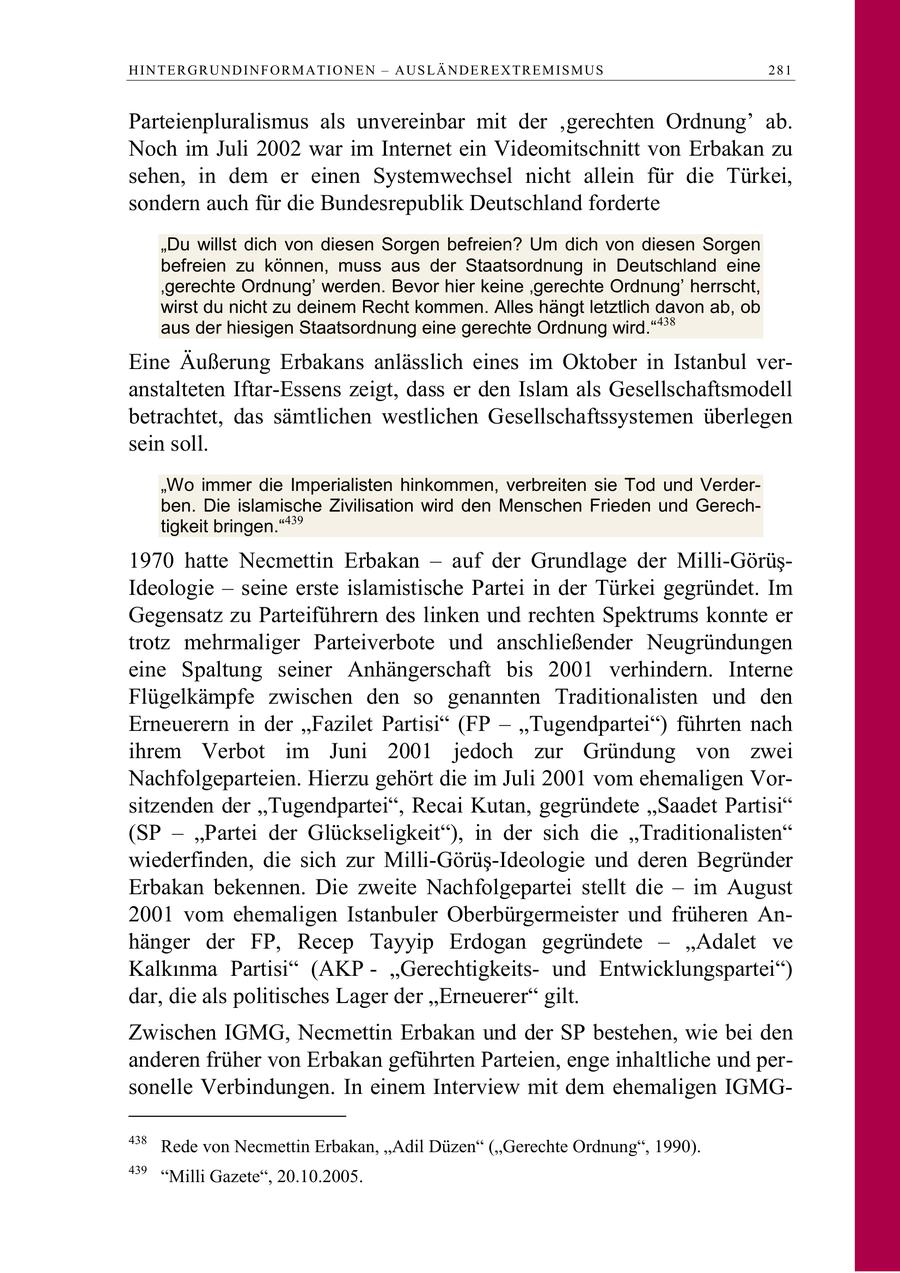 HINTERGRUNDINFORMATIONEN – AUSLÄNDEREXTREMISMUS 281

Parteienpluralismus als unvereinbar mit der ‚gerechten Ordnung' ab. Noch im Juli 2002 war im Internet ein Videomitschnitt von Erbakan zu sehen, in dem er einen Systemwechsel nicht allein für die Türkei, sondern auch für die Bundesrepublik Deutschland forderte

„Du willst dich von diesen Sorgen befreien? Um dich von diesen Sorgen befreien zu können, muss aus der Staatsordnung in Deutschland eine ‚gerechte Ordnung' werden. Bevor hier keine ‚gerechte Ordnung' herrscht, wirst du nicht zu deinem Recht kommen. Alles hängt letztlich davon ab, ob aus der hiesigen Staatsordnung eine gerechte Ordnung wird."$^{438}$

Eine Äußerung Erbakans anlässlich eines im Oktober in Istanbul veranstalteten Iftar-Essens zeigt, dass er den Islam als Gesellschaftsmodell betrachtet, das sämtlichen westlichen Gesellschaftssystemen überlegen sein soll.

„Wo immer die Imperialisten hinkommen, verbreiten sie Tod und Verderben. Die islamische Zivilisation wird den Menschen Frieden und Gerechtigkeit bringen."$^{439}$

1970 hatte Necmettin Erbakan – auf der Grundlage der Milli-Görüş-Ideologie – seine erste islamistische Partei in der Türkei gegründet. Im Gegensatz zu Parteiführern des linken und rechten Spektrums konnte er trotz mehrmaliger Parteiverbote und anschließender Neugründungen eine Spaltung seiner Anhängerschaft bis 2001 verhindern. Interne Flügelkämpfe zwischen den so genannten Traditionalisten und den Erneuerern in der „Fazilet Partisi" (FP – „Tugendpartei") führten nach ihrem Verbot im Juni 2001 jedoch zur Gründung von zwei Nachfolgeparteien. Hierzu gehört die im Juli 2001 vom ehemaligen Vorsitzenden der „Tugendpartei", Recai Kutan, gegründete „Saadet Partisi" (SP – „Partei der Glückseligkeit"), in der sich die „Traditionalisten" wiederfinden, die sich zur Milli-Görüş-Ideologie und deren Begründer Erbakan bekennen. Die zweite Nachfolgepartei stellt die – im August 2001 vom ehemaligen Istanbuler Oberbürgermeister und früheren Anhänger der FP, Recep Tayyip Erdogan gegründete – „Adalet ve Kalkınma Partisi" (AKP - „Gerechtigkeits- und Entwicklungspartei") dar, die als politisches Lager der „Erneuerer" gilt.

Zwischen IGMG, Necmettin Erbakan und der SP bestehen, wie bei den anderen früher von Erbakan geführten Parteien, enge inhaltliche und personelle Verbindungen. In einem Interview mit dem ehemaligen IGMG-

$^{438}$ Rede von Necmettin Erbakan, „Adil Düzen" („Gerechte Ordnung", 1990).

$^{439}$ "Milli Gazete", 20.10.2005.